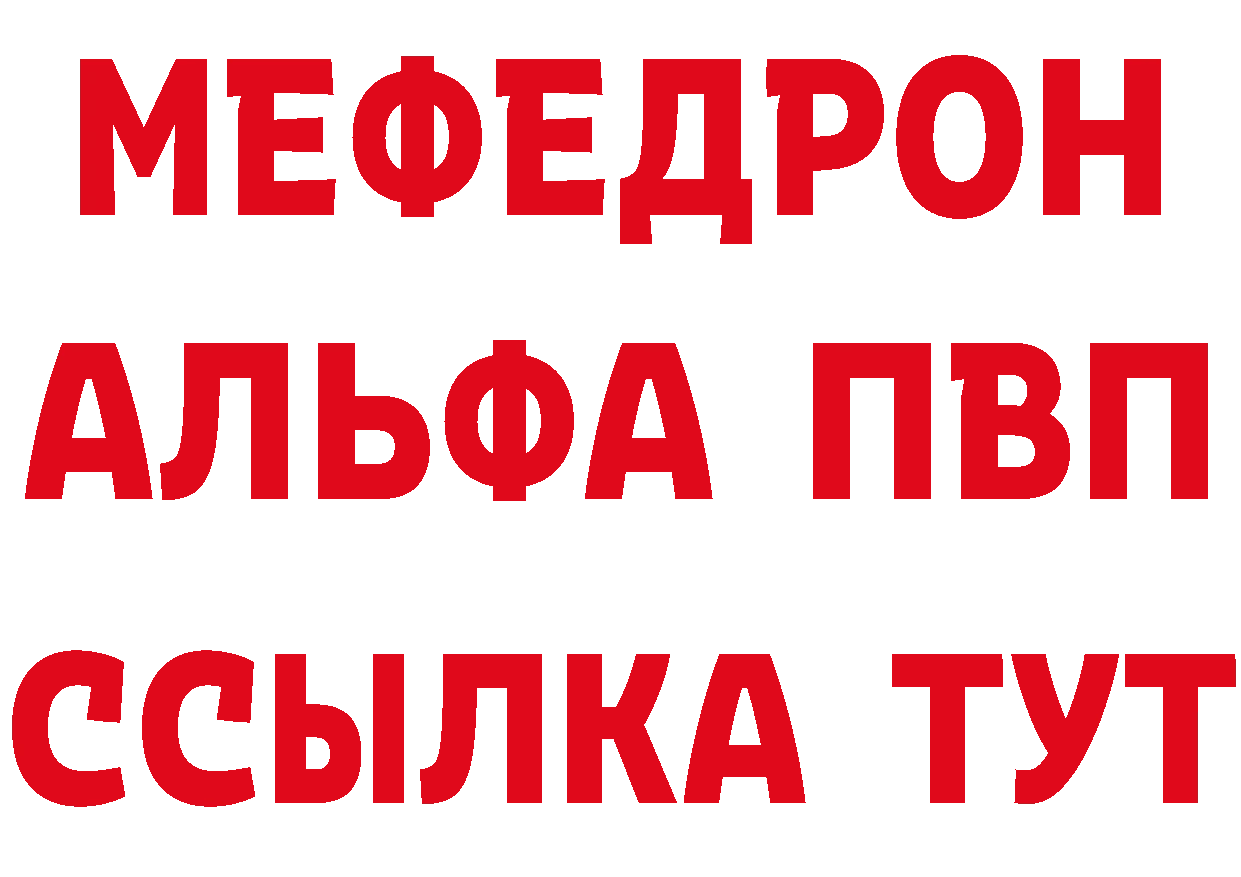 МЕФЕДРОН
АЛЬФА ПВП
ССЫЛКА ТУТ